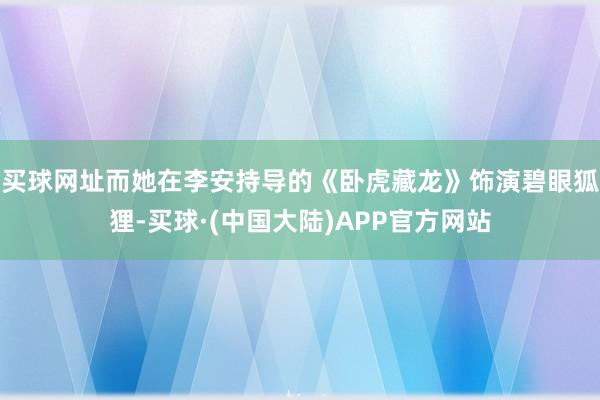 买球网址而她在李安持导的《卧虎藏龙》饰演碧眼狐狸-买球·(中国大陆)APP官方网站